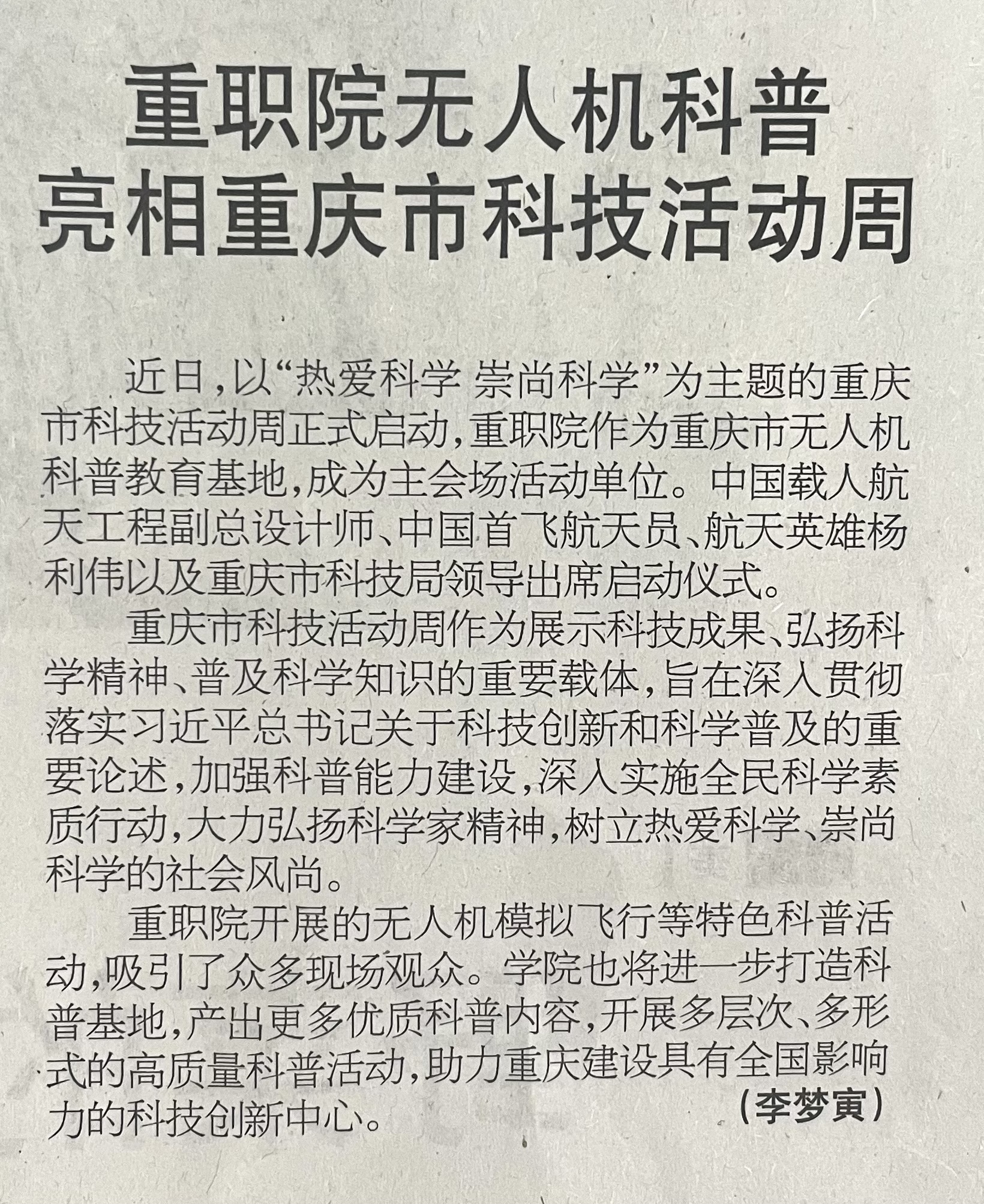 重职院无人机科普
亮相重庆市科技活动周

近日，以“热爱科学 崇尚科学”为主题的重庆市科技活动周正式启动，重职院作为重庆市无人机科普教育基地，成为主会场活动单位。中国载人航天工程副总设计师、中国首飞航天员、航天英雄杨利伟以及重庆市科技局领导出席启动仪式。

重庆市科技活动周作为展示科技成果、弘扬科学精神、普及科学知识的重要载体，旨在深入贯彻落实习近平总书记关于科技创新和科学普及的重要论述，加强科普能力建设，深入实施全民科学素质行动，大力弘扬科学家精神，树立热爱科学、崇尚科学的社会风尚。

重职院开展的无人机模拟飞行等特色科普活动，吸引了众多现场观众。学院也将进一步打造科普基地，产出更多优质科普内容，开展多层次、多形式的高质量科普活动，助力重庆建设具有全国影响力的科技创新中心。

（李梦寅）